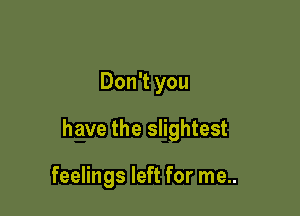 Don't you

have the slightest

feelings left for me..